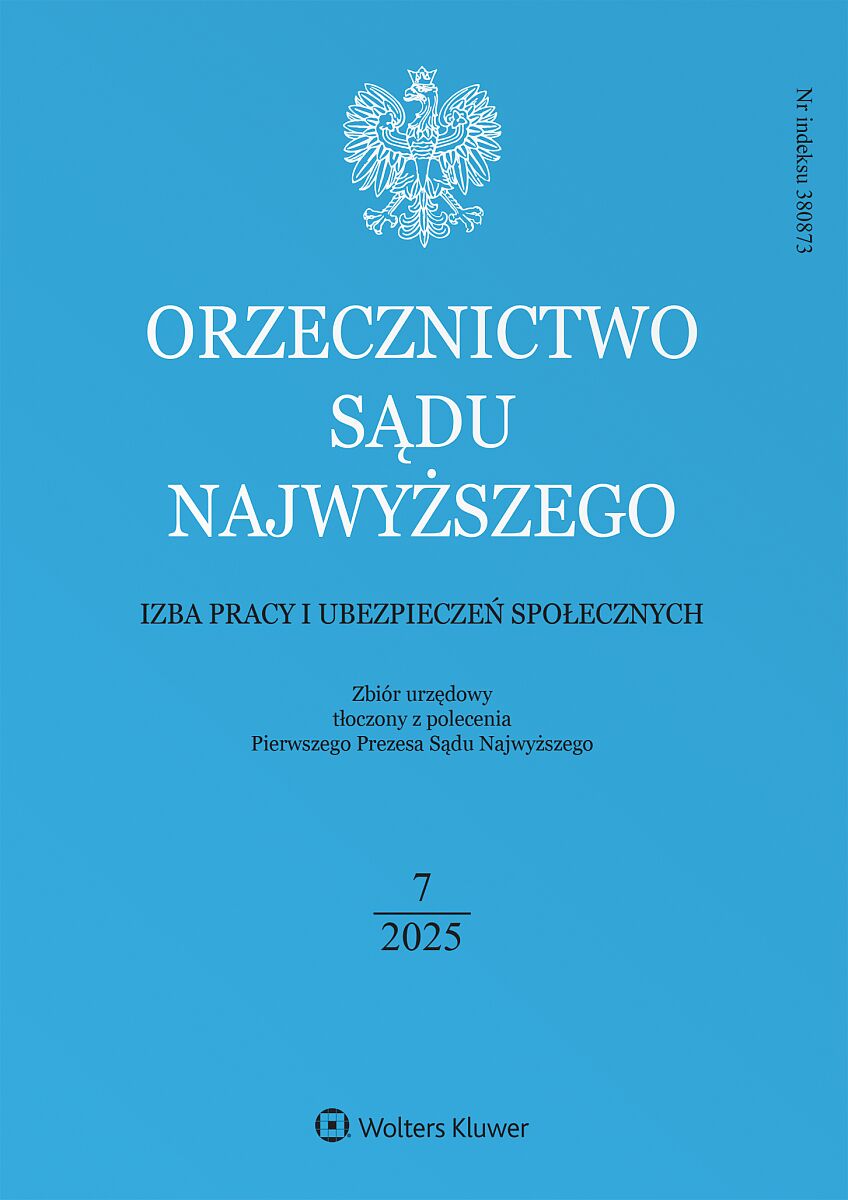 Nr indeksu 380873

ORZECZNICTWO
SĄDU
NAJWYŻSZEGO

IZBA PRACY I UBEZPIECZEŃ SPOŁECZNYCH

Zbiór urzędowy
tłoczony z polecenia
Pierwszego Prezesa Sądu Najwyższego

7
2025

Wolters Kluwer